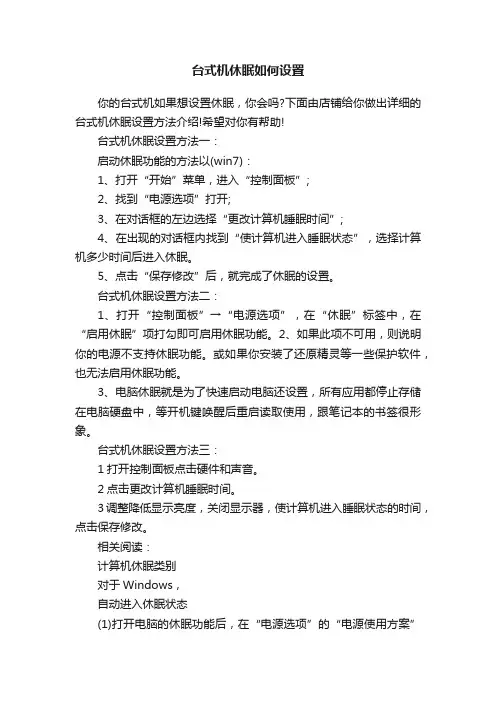 台式机休眠如何设置

你的台式机如果想设置休眠，你会吗?下面由店铺给你做出详细的台式机休眠设置方法介绍!希望对你有帮助!

台式机休眠设置方法一：

启动休眠功能的方法以(win7)：

1、打开“开始”菜单，进入“控制面板”；

2、找到“电源选项”打开;

3、在对话框的左边选择“更改计算机睡眠时间”；

4、在出现的对话框内找到“使计算机进入睡眠状态”，选择计算机多少时间后进入休眠。

5、点击“保存修改”后，就完成了休眠的设置。

台式机休眠设置方法二：

1、打开“控制面板”→“电源选项”，在“休眠”标签中，在“启用休眠”项打勾即可启用休眠功能。2、如果此项不可用，则说明你的电源不支持休眠功能。或如果你安装了还原精灵等一些保护软件，也无法启用休眠功能。

3、电脑休眠就是为了快速启动电脑还设置，所有应用都停止存储在电脑硬盘中，等开机键唤醒后重启读取使用，跟笔记本的书签很形象。

台式机休眠设置方法三：

1 打开控制面板点击硬件和声音。

2 点击更改计算机睡眠时间。

3 调整降低显示亮度，关闭显示器，使计算机进入睡眠状态的时间，点击保存修改。

相关阅读：

计算机休眠类别

对于 Windows，

自动进入休眠状态

(1)打开电脑的休眠功能后，在“电源选项”的“电源使用方案”